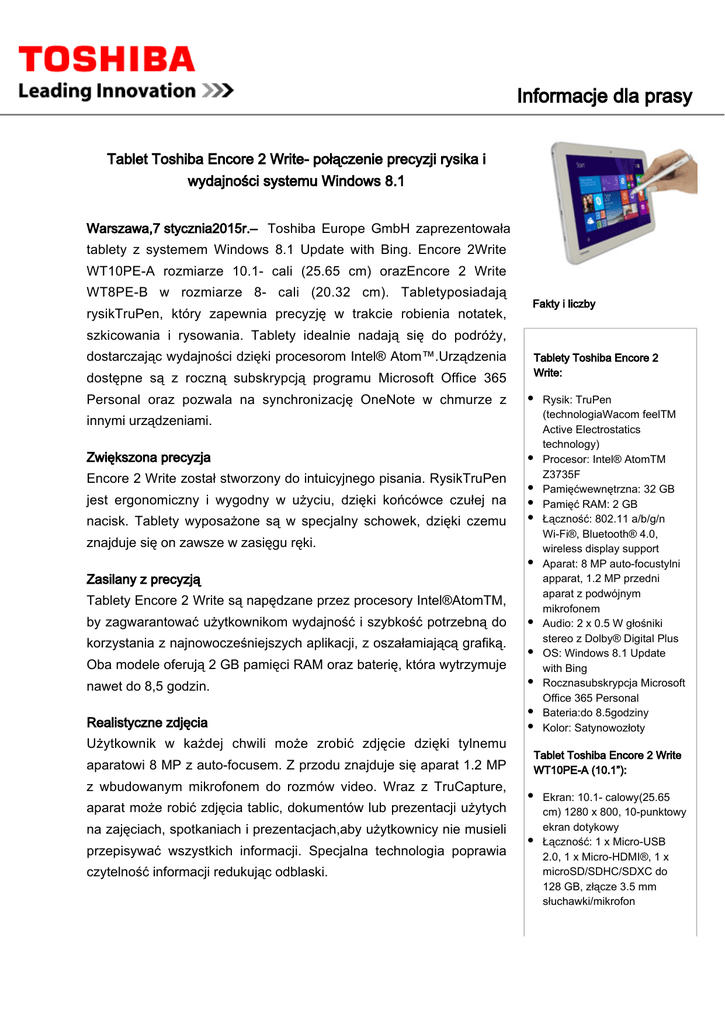 TOSHIBA
Leading Innovation >>>

Informacje dla prasy

Tablet Toshiba Encore 2 Write- połączenie precyzji rysika i wydajności systemu Windows 8.1

Warszawa,7 stycznia2015r.– Toshiba Europe GmbH zaprezentowała tablety z systemem Windows 8.1 Update with Bing. Encore 2Write WT10PE-A rozmiarze 10.1- cali (25.65 cm) orazEncore 2 Write WT8PE-B w rozmiarze 8- cali (20.32 cm). Tabletyposiadają rysikTruPen, który zapewnia precyzję w trakcie robienia notatek, szkicowania i rysowania. Tablety idealnie nadają się do podróży, dostarczając wydajności dzięki procesorom Intel® Atom™.Urządzenia dostępne są z roczną subskrypcją programu Microsoft Office 365 Personal oraz pozwala na synchronizację OneNote w chmurze z innymi urządzeniami.

Zwiększona precyzja
Encore 2 Write został stworzony do intuicyjnego pisania. RysikTruPen jest ergonomiczny i wygodny w użyciu, dzięki końcówce czułej na nacisk. Tablety wyposażone są w specjalny schowek, dzięki czemu znajduje się on zawsze w zasięgu ręki.

Zasilany z precyzją
Tablety Encore 2 Write są napędzane przez procesory Intel®AtomTM, by zagwarantować użytkownikom wydajność i szybkość potrzebną do korzystania z najnowocześniejszych aplikacji, z oszałamiającą grafiką. Oba modele oferują 2 GB pamięci RAM oraz baterię, która wytrzymuje nawet do 8,5 godzin.

Realistyczne zdjęcia
Użytkownik w każdej chwili może zrobić zdjęcie dzięki tylnemu aparatowi 8 MP z auto-focusem. Z przodu znajduje się aparat 1.2 MP z wbudowanym mikrofonem do rozmów video. Wraz z TruCapture, aparat może robić zdjęcia tablic, dokumentów lub prezentacji użytych na zajęciach, spotkaniach i prezentacjach,aby użytkownicy nie musieli przepisywać wszystkich informacji. Specjalna technologia poprawia czytelność informacji redukując odblaski.

Fakty i liczby

Tablety Toshiba Encore 2 Write:

• Rysik: TruPen (technologiaWacom feelTM Active Electrostatics technology)
• Procesor: Intel® AtomTM Z3735F
• Pamięćwewnętrzna: 32 GB
• Pamięć RAM: 2 GB
• Łączność: 802.11 a/b/g/n Wi-Fi®, Bluetooth® 4.0, wireless display support
• Aparat: 8 MP auto-focustylni apparat, 1.2 MP przedni aparat z podwójnym mikrofonem
• Audio: 2 x 0.5 W głośniki stereo z Dolby® Digital Plus
• OS: Windows 8.1 Update with Bing
• Rocznasubskrypcja Microsoft Office 365 Personal
• Bateria:do 8.5godziny
• Kolor: Satynowozłoty

Tablet Toshiba Encore 2 Write WT10PE-A (10.1"):

• Ekran: 10.1- calowy(25.65 cm) 1280 x 800, 10-punktowy ekran dotykowy
• Łączność: 1 x Micro-USB 2.0, 1 x Micro-HDMI®, 1 x microSD/SDHC/SDXC do 128 GB, złącze 3.5 mm słuchawki/mikrofon